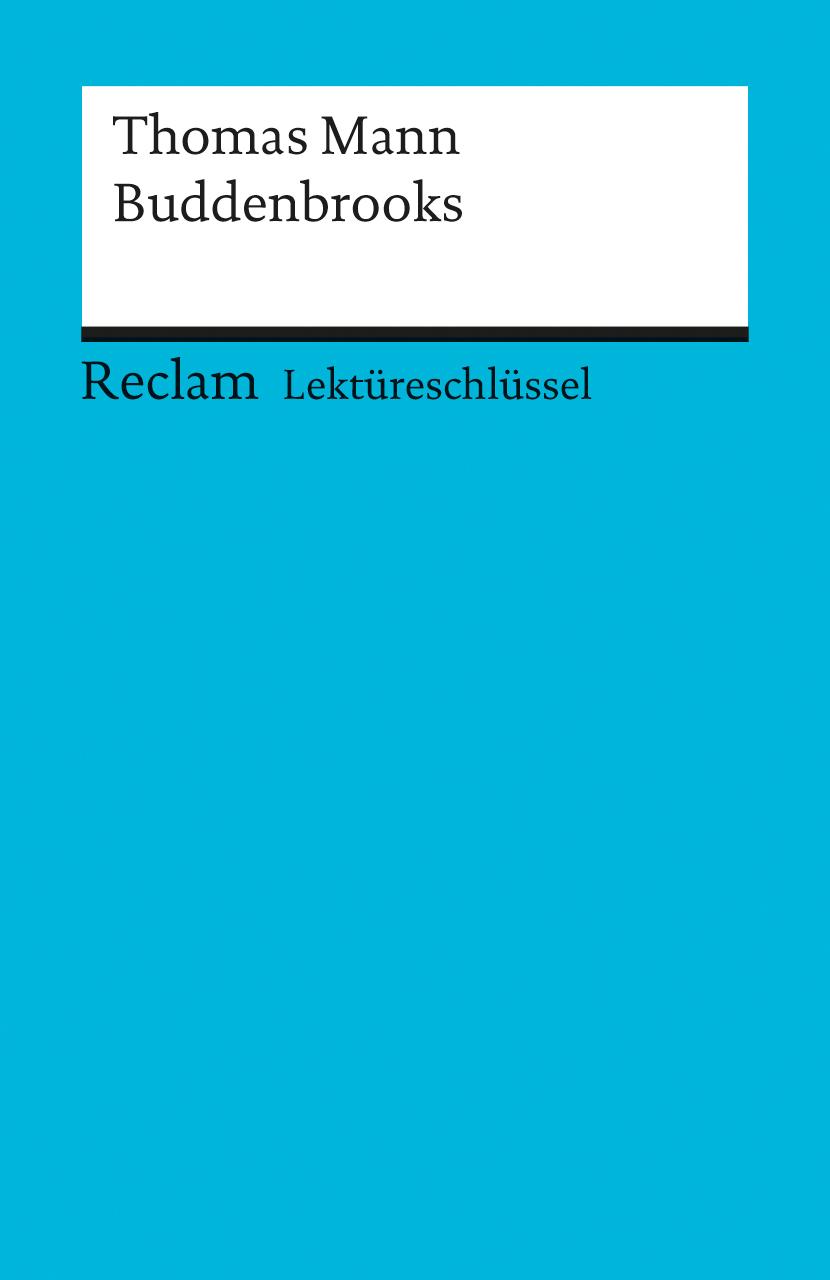 Thomas Mann
Buddenbrooks

Reclam Lektüreschlüssel